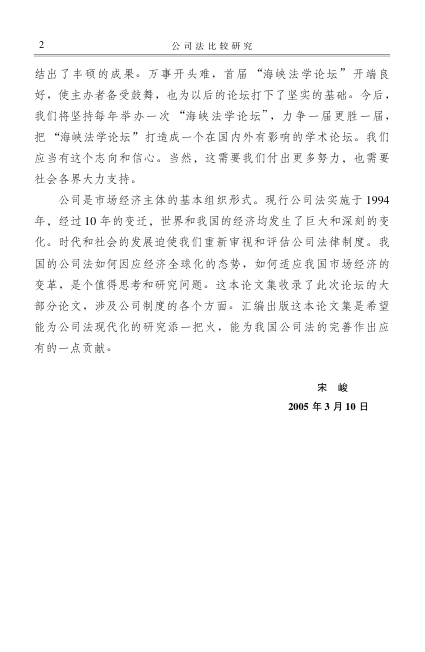 2　　公司法比较研究

结出了丰硕的成果。万事开头难，首届“海峡法学论坛”开端良好，使主办者备受鼓舞，也为以后的论坛打下了坚实的基础。今后，我们将坚持每年举办一次“海峡法学论坛”，力争一届更胜一届，把“海峡法学论坛”打造成一个在国内外有影响的学术论坛。我们应当有这个志向和信心。当然，这需要我们付出更多努力，也需要社会各界大力支持。

公司是市场经济主体的基本组织形式。现行公司法实施于1994年，经过10年的变迁，世界和我国的经济均发生了巨大和深刻的变化。时代和社会的发展迫使我们重新审视和评估公司法律制度。我国的公司法如何因应经济全球化的态势，如何适应我国市场经济的变革，是个值得思考和研究问题。这本论文集收录了此次论坛的大部分论文，涉及公司制度的各个方面。汇编出版这本论文集是希望能为公司法现代化的研究添一把火，能为我国公司法的完善作出应有的一点贡献。

宋　峻
2005年3月10日